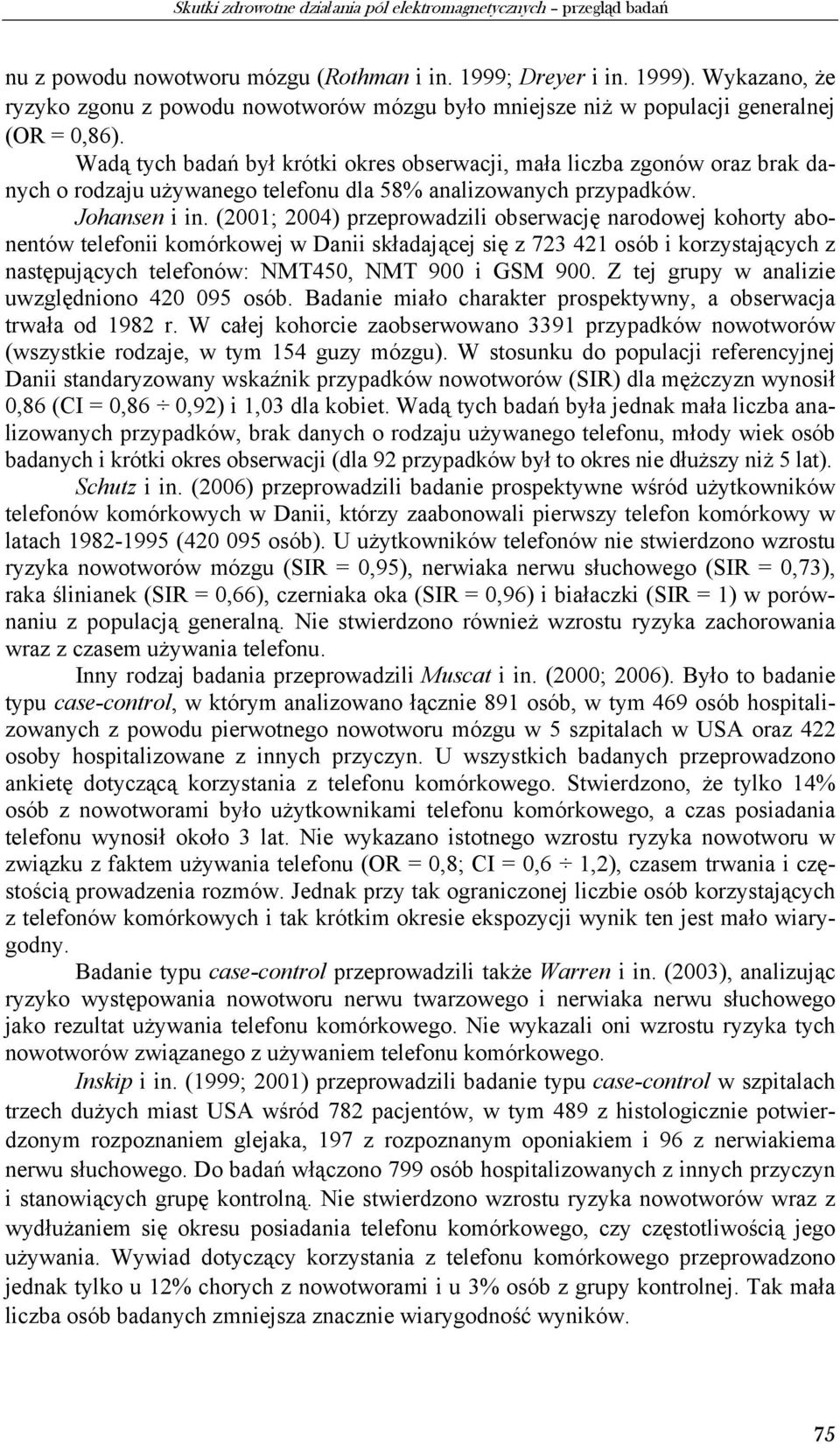 Skutki zdrowotne działania pól elektromagnetycznych – przegląd badań

nu z powodu nowotworu mózgu (Rothman i in. 1999; Dreyer i in. 1999). Wykazano, że ryzyko zgonu z powodu nowotworów mózgu było mniejsze niż w populacji generalnej (OR = 0,86).

Wadą tych badań był krótki okres obserwacji, mała liczba zgonów oraz brak danych o rodzaju używanego telefonu dla 58% analizowanych przypadków.

Johansen i in. (2001; 2004) przeprowadzili obserwację narodowej kohorty abonentów telefonii komórkowej w Danii składającej się z 723 421 osób i korzystających z następujących telefonów: NMT450, NMT 900 i GSM 900. Z tej grupy w analizie uwzględniono 420 095 osób. Badanie miało charakter prospektywny, a obserwacja trwała od 1982 r. W całej kohorcie zaobserwowano 3391 przypadków nowotworów (wszystkie rodzaje, w tym 154 guzy mózgu). W stosunku do populacji referencyjnej Danii standaryzowany wskaźnik przypadków nowotworów (SIR) dla mężczyzn wynosił 0,86 (CI = 0,86 ÷ 0,92) i 1,03 dla kobiet. Wadą tych badań była jednak mała liczba analizowanych przypadków, brak danych o rodzaju używanego telefonu, młody wiek osób badanych i krótki okres obserwacji (dla 92 przypadków był to okres nie dłuższy niż 5 lat).

Schutz i in. (2006) przeprowadzili badanie prospektywne wśród użytkowników telefonów komórkowych w Danii, którzy zaabonowali pierwszy telefon komórkowy w latach 1982-1995 (420 095 osób). U użytkowników telefonów nie stwierdzono wzrostu ryzyka nowotworów mózgu (SIR = 0,95), nerwiaka nerwu słuchowego (SIR = 0,73), raka ślinianek (SIR = 0,66), czerniaka oka (SIR = 0,96) i białaczki (SIR = 1) w porównaniu z populacją generalną. Nie stwierdzono również wzrostu ryzyka zachorowania wraz z czasem używania telefonu.

Inny rodzaj badania przeprowadzili Muscat i in. (2000; 2006). Było to badanie typu case-control, w którym analizowano łącznie 891 osób, w tym 469 osób hospitalizowanych z powodu pierwotnego nowotworu mózgu w 5 szpitalach w USA oraz 422 osoby hospitalizowane z innych przyczyn. U wszystkich badanych przeprowadzono ankietę dotyczącą korzystania z telefonu komórkowego. Stwierdzono, że tylko 14% osób z nowotworami było użytkownikami telefonu komórkowego, a czas posiadania telefonu wynosił około 3 lat. Nie wykazano istotnego wzrostu ryzyka nowotworu w związku z faktem używania telefonu (OR = 0,8; CI = 0,6 ÷ 1,2), czasem trwania i częstością prowadzenia rozmów. Jednak przy tak ograniczonej liczbie osób korzystających z telefonów komórkowych i tak krótkim okresie ekspozycji wynik ten jest mało wiarygodny.

Badanie typu case-control przeprowadzili także Warren i in. (2003), analizując ryzyko występowania nowotworu nerwu twarzowego i nerwiaka nerwu słuchowego jako rezultat używania telefonu komórkowego. Nie wykazali oni wzrostu ryzyka tych nowotworów związanego z używaniem telefonu komórkowego.

Inskip i in. (1999; 2001) przeprowadzili badanie typu case-control w szpitalach trzech dużych miast USA wśród 782 pacjentów, w tym 489 z histologicznie potwierdzonym rozpoznaniem glejaka, 197 z rozpoznanym oponiakiem i 96 z nerwiakiema nerwu słuchowego. Do badań włączono 799 osób hospitalizowanych z innych przyczyn i stanowiących grupę kontrolną. Nie stwierdzono wzrostu ryzyka nowotworów wraz z wydłużaniem się okresu posiadania telefonu komórkowego, czy częstotliwością jego używania. Wywiad dotyczący korzystania z telefonu komórkowego przeprowadzono jednak tylko u 12% chorych z nowotworami i u 3% osób z grupy kontrolnej. Tak mała liczba osób badanych zmniejsza znacznie wiarygodność wyników.

75